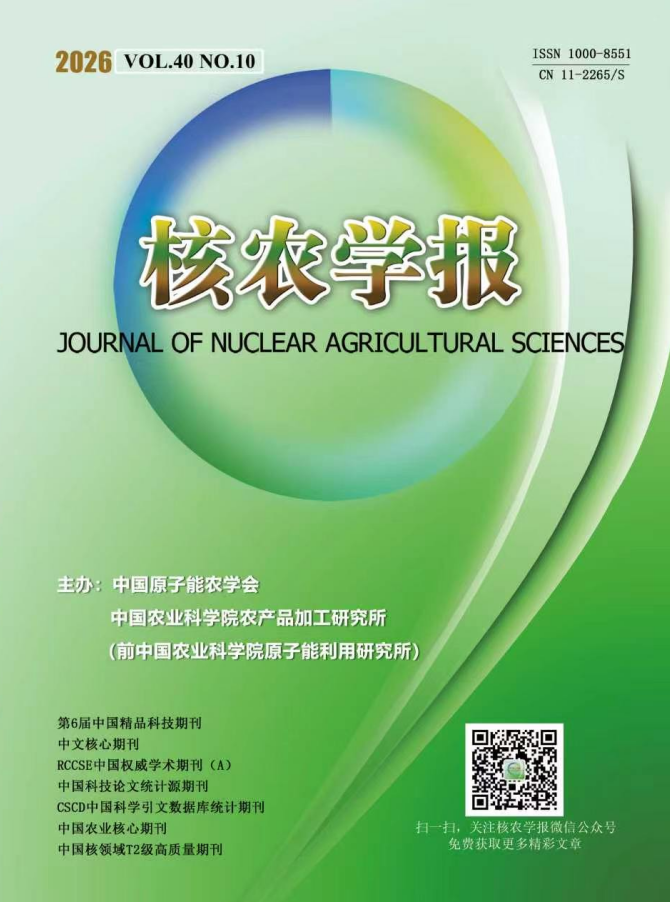 2026 VOL.40 NO.10

ISSN 1000-8551
CN 11-2265/S

核农学报

JOURNAL OF NUCLEAR AGRICULTURAL SCIENCES

主办：中国原子能农学会
中国农业科学院农产品加工研究所
（前中国农业科学院原子能利用研究所）

第6届中国精品科技期刊
中文核心期刊
RCCSE中国权威学术期刊（A）
中国科技论文统计源期刊
CSCD中国科学引文数据库统计期刊
中国农业核心期刊
中国核领域T2级高质量期刊

扫一扫，关注核农学报微信公众号
免费获取更多精彩文章